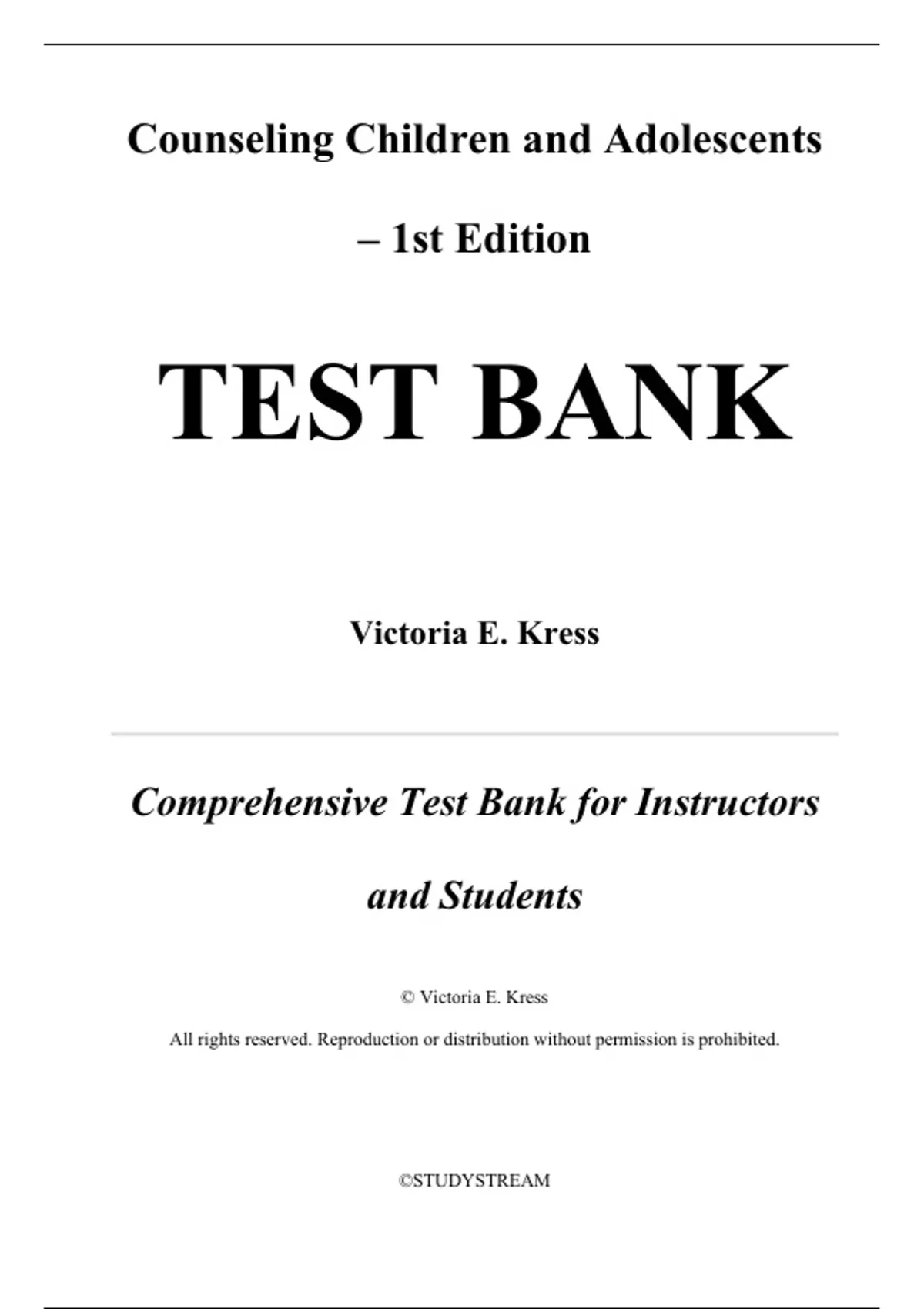 Counseling Children and Adolescents – 1st Edition

TEST BANK

Victoria E. Kress

Comprehensive Test Bank for Instructors and Students

© Victoria E. Kress

All rights reserved. Reproduction or distribution without permission is prohibited.

©STUDYSTREAM